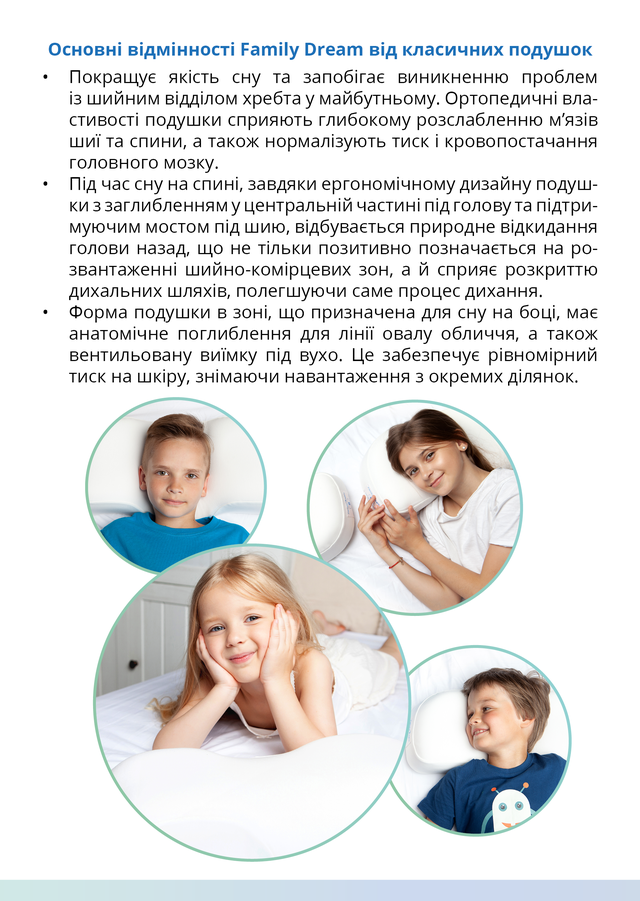 Основні відмінності Family Dream від класичних подушок

• Покращує якість сну та запобігає виникненню проблем із шийним відділом хребта у майбутньому. Ортопедичні властивості подушки сприяють глибокому розслабленню м'язів шиї та спини, а також нормалізують тиск і кровопостачання головного мозку.

• Під час сну на спині, завдяки ергономічному дизайну подушки з заглибленням у центральній частині під голову та підтримуючим мостом під шию, відбувається природне відкидання голови назад, що не тільки позитивно позначається на розвантаженні шийно-комірцевих зон, а й сприяє розкриттю дихальних шляхів, полегшуючи саме процес дихання.

• Форма подушки в зоні, що призначена для сну на боці, має анатомічне поглиблення для лінії овалу обличчя, а також вентильовану виїмку під вухо. Це забезпечує рівномірний тиск на шкіру, знімаючи навантаження з окремих ділянок.